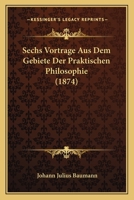 KESSINGER'S LEGACY REPRINTS

Sechs Vortrage Aus Dem Gebiete Der Praktischen Philosophie (1874)

Johann Julius Baumann